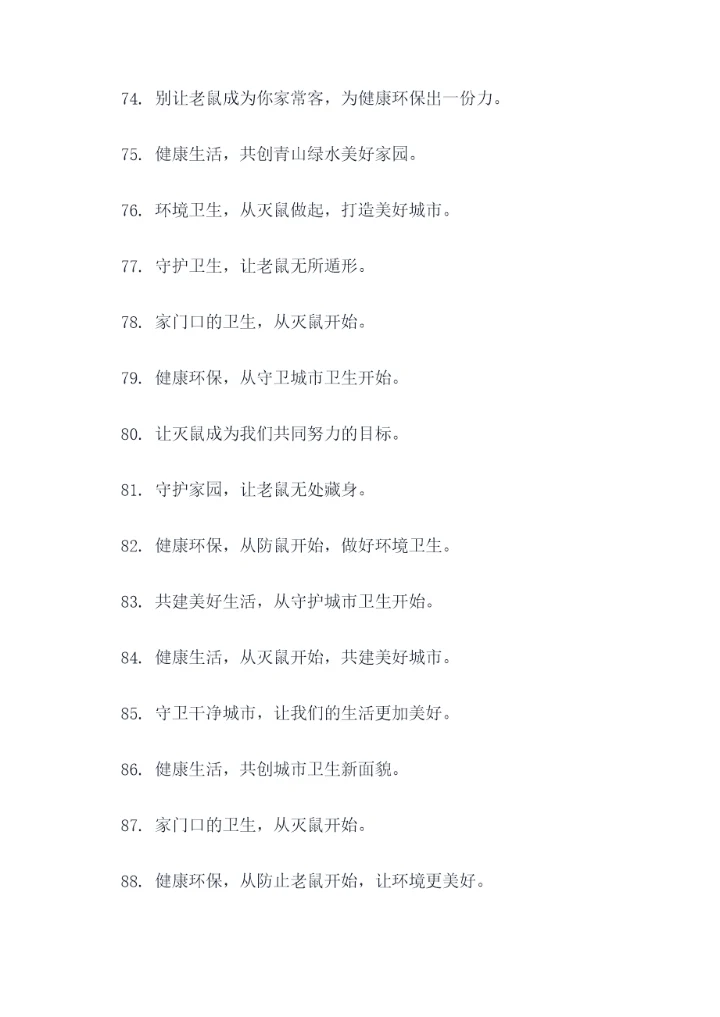 74. 别让老鼠成为你家常客，为健康环保出一份力。

75. 健康生活，共创青山绿水美好家园。

76. 环境卫生，从灭鼠做起，打造美好城市。

77. 守护卫生，让老鼠无所遁形。

78. 家门口的卫生，从灭鼠开始。

79. 健康环保，从守卫城市卫生开始。

80. 让灭鼠成为我们共同努力的目标。

81. 守护家园，让老鼠无处藏身。

82. 健康环保，从防鼠开始，做好环境卫生。

83. 共建美好生活，从守护城市卫生开始。

84. 健康生活，从灭鼠开始，共建美好城市。

85. 守卫干净城市，让我们的生活更加美好。

86. 健康生活，共创城市卫生新面貌。

87. 家门口的卫生，从灭鼠开始。

88. 健康环保，从防止老鼠开始，让环境更美好。